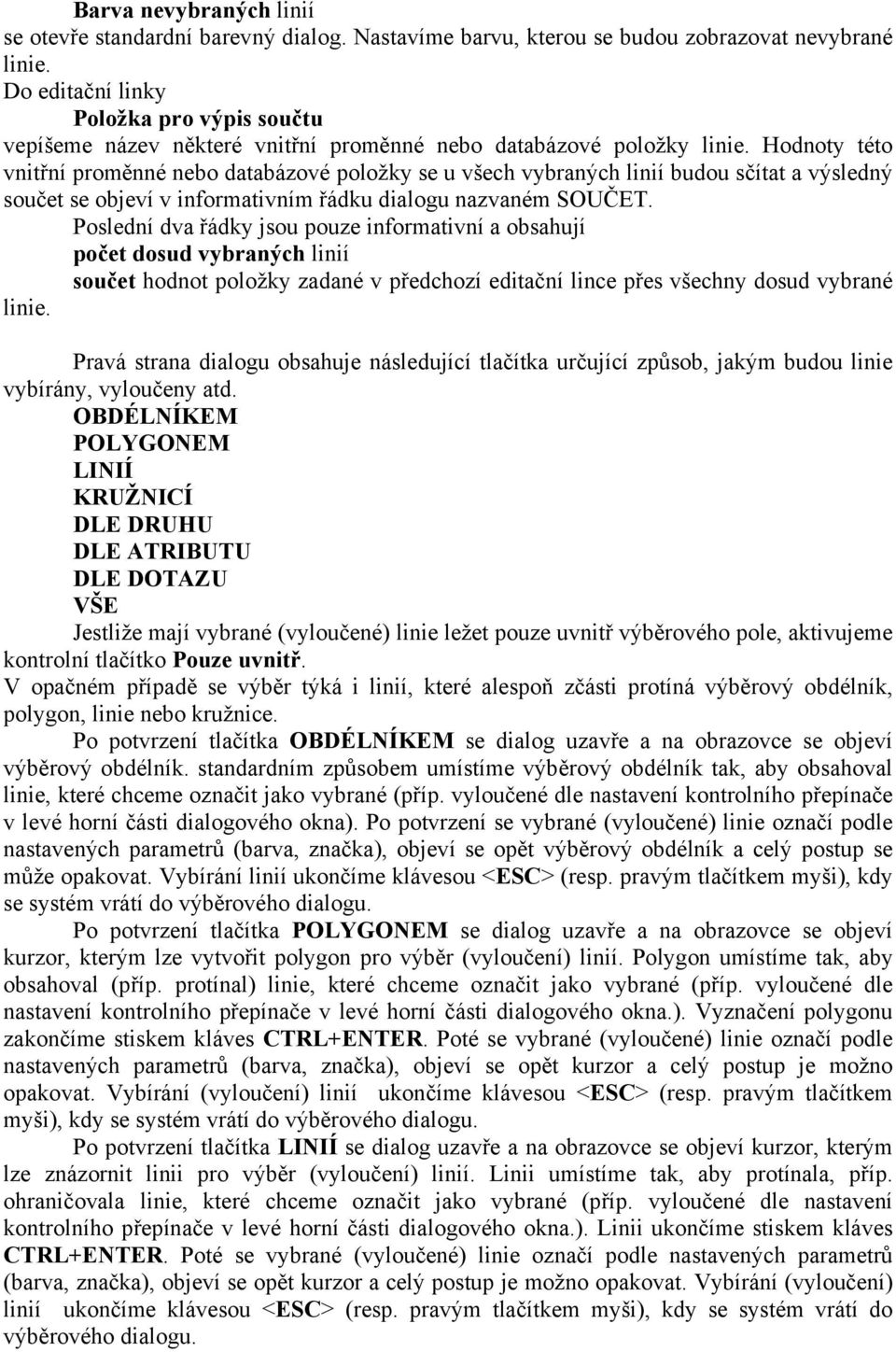 Barva nevybraných linií
se otevře standardní barevný dialog. Nastavíme barvu, kterou se budou zobrazovat nevybrané linie.
Do editační linky
Položka pro výpis součtu
vepíšeme název některé vnitřní proměnné nebo databázové položky linie. Hodnoty této vnitřní proměnné nebo databázové položky se u všech vybraných linií budou sčítat a výsledný součet se objeví v informativním řádku dialogu nazvaném SOUČET.
Poslední dva řádky jsou pouze informativní a obsahují
počet dosud vybraných linií
součet hodnot položky zadané v předchozí editační lince přes všechny dosud vybrané linie.

Pravá strana dialogu obsahuje následující tlačítka určující způsob, jakým budou linie vybírány, vyloučeny atd.
OBDÉLNÍKEM
POLYGONEM
LINIÍ
KRUŽNICÍ
DLE DRUHU
DLE ATRIBUTU
DLE DOTAZU
VŠE
Jestliže mají vybrané (vyloučené) linie ležet pouze uvnitř výběrového pole, aktivujeme kontrolní tlačítko Pouze uvnitř.
V opačném případě se výběr týká i linií, které alespoň zčásti protíná výběrový obdélník, polygon, linie nebo kružnice.
Po potvrzení tlačítka OBDÉLNÍKEM se dialog uzavře a na obrazovce se objeví výběrový obdélník. standardním způsobem umístíme výběrový obdélník tak, aby obsahoval linie, které chceme označit jako vybrané (příp. vyloučené dle nastavení kontrolního přepínače v levé horní části dialogového okna). Po potvrzení se vybrané (vyloučené) linie označí podle nastavených parametrů (barva, značka), objeví se opět výběrový obdélník a celý postup se může opakovat. Vybírání linií ukončíme klávesou <ESC> (resp. pravým tlačítkem myši), kdy se systém vrátí do výběrového dialogu.
Po potvrzení tlačítka POLYGONEM se dialog uzavře a na obrazovce se objeví kurzor, kterým lze vytvořit polygon pro výběr (vyloučení) linií. Polygon umístíme tak, aby obsahoval (příp. protínal) linie, které chceme označit jako vybrané (příp. vyloučené dle nastavení kontrolního přepínače v levé horní části dialogového okna.). Vyznačení polygonu zakončíme stiskem kláves CTRL+ENTER. Poté se vybrané (vyloučené) linie označí podle nastavených parametrů (barva, značka), objeví se opět kurzor a celý postup je možno opakovat. Vybírání (vyloučení) linií ukončíme klávesou <ESC> (resp. pravým tlačítkem myši), kdy se systém vrátí do výběrového dialogu.
Po potvrzení tlačítka LINIÍ se dialog uzavře a na obrazovce se objeví kurzor, kterým lze znázornit linii pro výběr (vyloučení) linií. Linii umístíme tak, aby protínala, příp. ohraničovala linie, které chceme označit jako vybrané (příp. vyloučené dle nastavení kontrolního přepínače v levé horní části dialogového okna.). Linii ukončíme stiskem kláves CTRL+ENTER. Poté se vybrané (vyloučené) linie označí podle nastavených parametrů (barva, značka), objeví se opět kurzor a celý postup je možno opakovat. Vybírání (vyloučení) linií ukončíme klávesou <ESC> (resp. pravým tlačítkem myši), kdy se systém vrátí do výběrového dialogu.